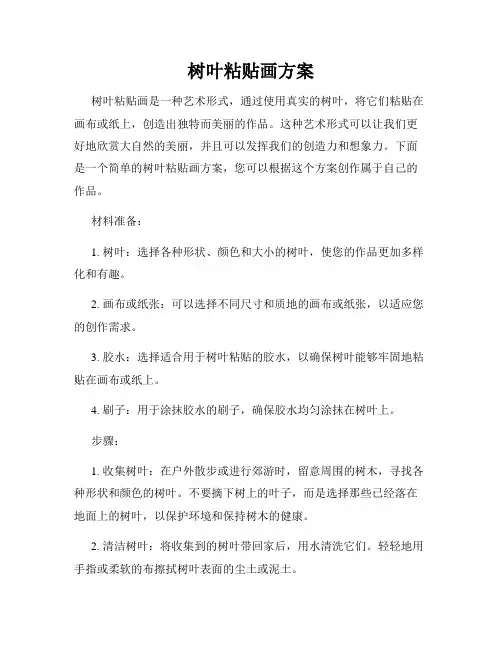 树叶粘贴画方案

树叶粘贴画是一种艺术形式，通过使用真实的树叶，将它们粘贴在画布或纸上，创造出独特而美丽的作品。这种艺术形式可以让我们更好地欣赏大自然的美丽，并且可以发挥我们的创造力和想象力。下面是一个简单的树叶粘贴画方案，您可以根据这个方案创作属于自己的作品。

材料准备：

1. 树叶：选择各种形状、颜色和大小的树叶，使您的作品更加多样化和有趣。

2. 画布或纸张：可以选择不同尺寸和质地的画布或纸张，以适应您的创作需求。

3. 胶水：选择适合用于树叶粘贴的胶水，以确保树叶能够牢固地粘贴在画布或纸上。

4. 刷子：用于涂抹胶水的刷子，确保胶水均匀涂抹在树叶上。

步骤：

1. 收集树叶：在户外散步或进行郊游时，留意周围的树木，寻找各种形状和颜色的树叶。不要摘下树上的叶子，而是选择那些已经落在地面上的树叶，以保护环境和保持树木的健康。

2. 清洁树叶：将收集到的树叶带回家后，用水清洗它们。轻轻地用手指或柔软的布擦拭树叶表面的尘土或泥土。